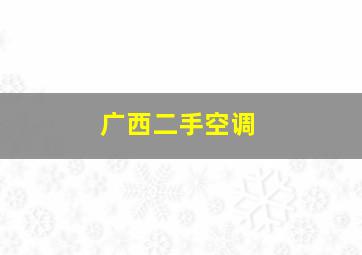 广西二手空调